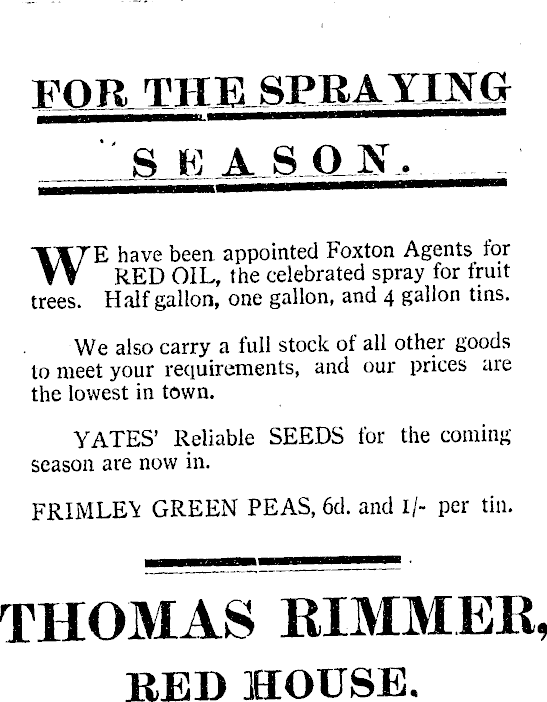 FOR THE SPRAYING

SEASON.

WE have been appointed Foxton Agents for RED OIL, the celebrated spray for fruit trees. Half gallon, one gallon, and 4 gallon tins.

We also carry a full stock of all other goods to meet your requirements, and our prices are the lowest in town.

YATES' Reliable SEEDS for the coming season are now in.

FRIMLEY GREEN PEAS, 6d. and 1/- per tin.

THOMAS RIMMER,

RED HOUSE.